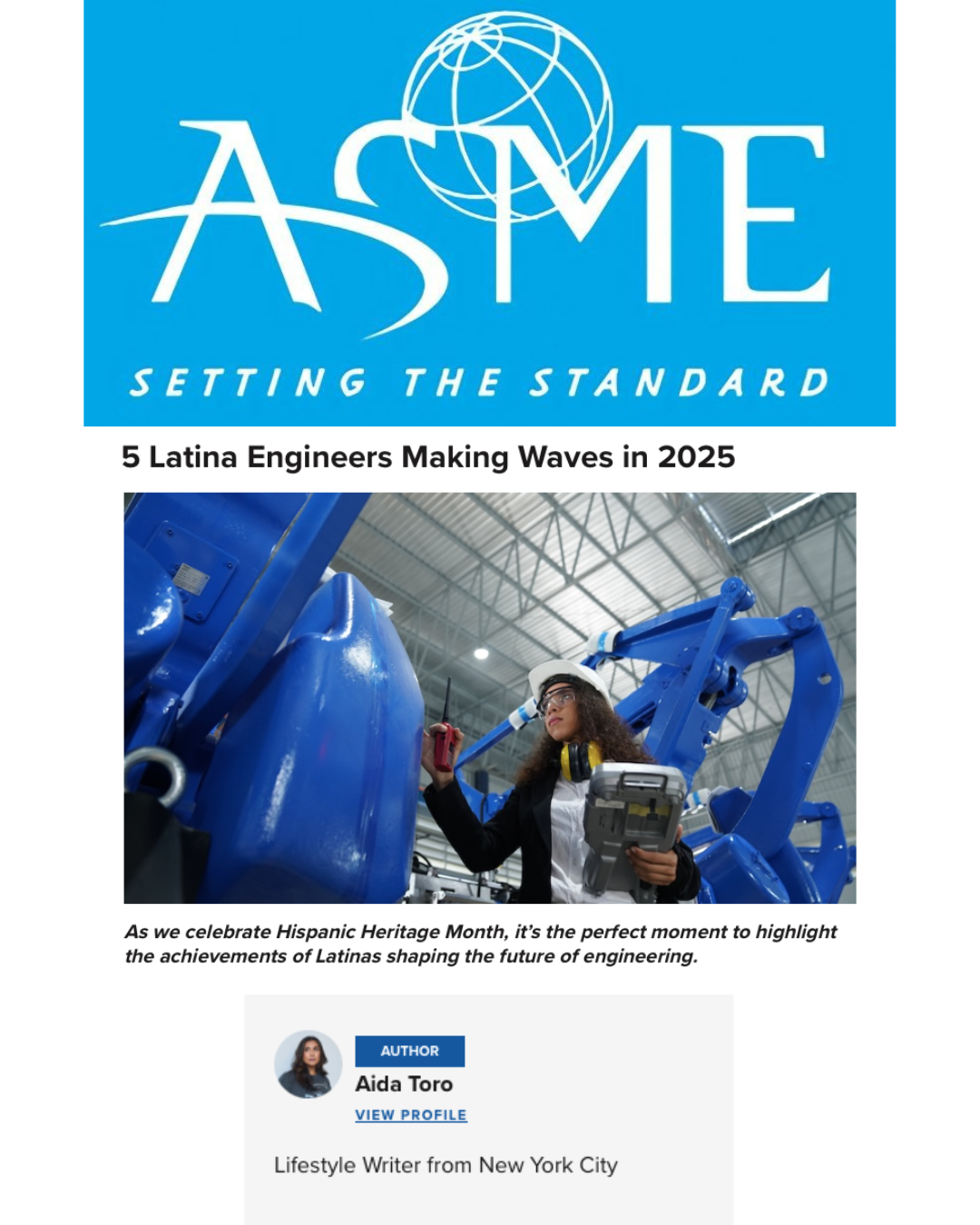 ASME

SETTING THE STANDARD

5 Latina Engineers Making Waves in 2025

As we celebrate Hispanic Heritage Month, it's the perfect moment to highlight the achievements of Latinas shaping the future of engineering.

AUTHOR

Aida Toro

VIEW PROFILE

Lifestyle Writer from New York City